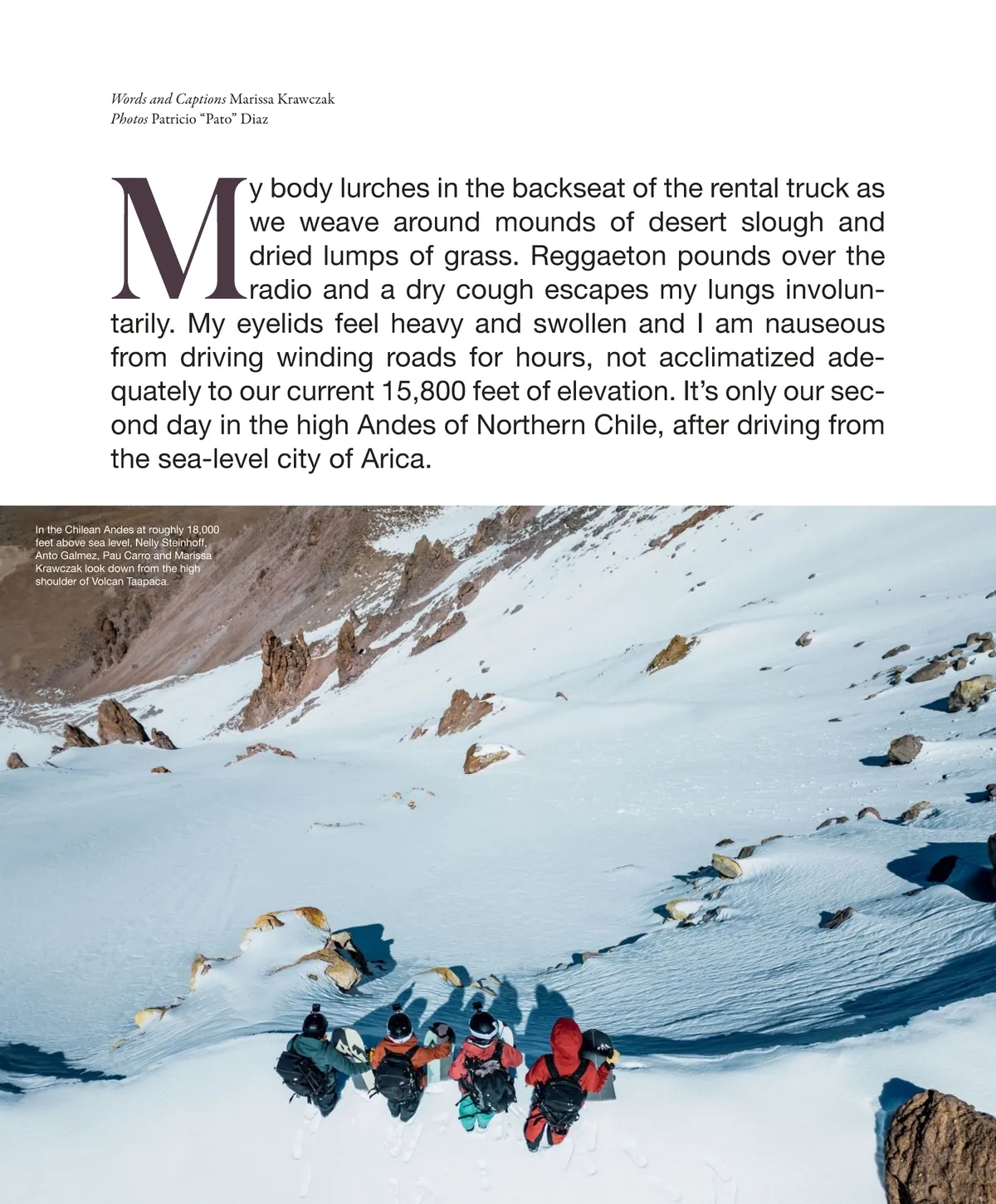 Words and Captions Marissa Krawczak
Photos Patricio "Pato" Diaz

My body lurches in the backseat of the rental truck as we weave around mounds of desert slough and dried lumps of grass. Reggaeton pounds over the radio and a dry cough escapes my lungs involuntarily. My eyelids feel heavy and swollen and I am nauseous from driving winding roads for hours, not acclimatized adequately to our current 15,800 feet of elevation. It's only our second day in the high Andes of Northern Chile, after driving from the sea-level city of Arica.

In the Chilean Andes at roughly 18,000 feet above sea level, Nelly Steinhoff, Anto Galmez, Pau Carro and Marissa Krawczak look down from the high shoulder of Volcan Taapaca.